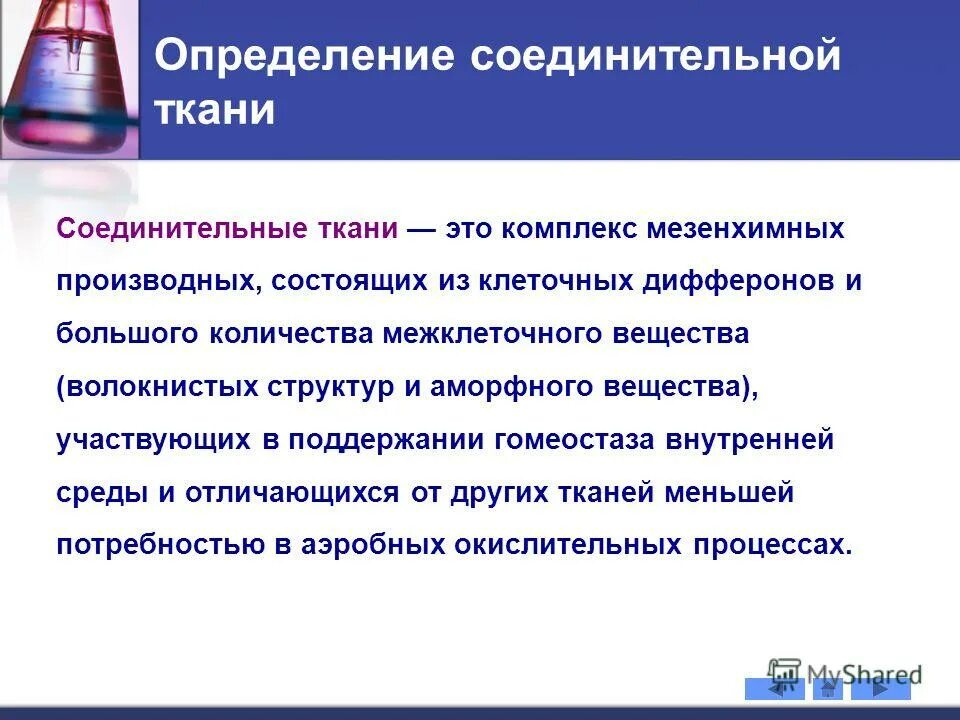 Определение соединительной ткани

Соединительные ткани — это комплекс мезенхимных производных, состоящих из клеточных дифферонов и большого количества межклеточного вещества (волокнистых структур и аморфного вещества), участвующих в поддержании гомеостаза внутренней среды и отличающихся от других тканей меньшей потребностью в аэробных окислительных процессах.

MyShared